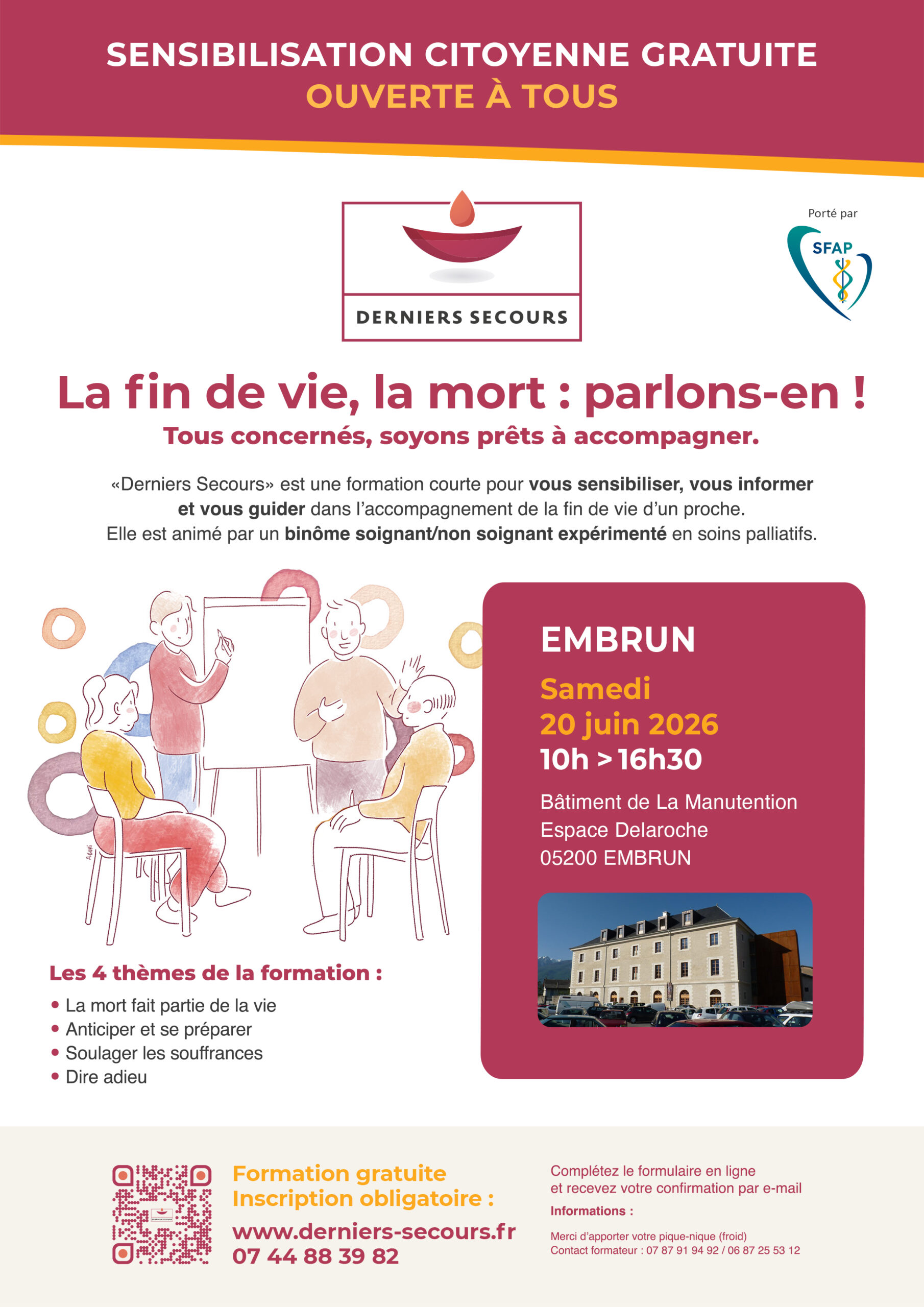 SENSIBILISATION CITOYENNE GRATUITE
OUVERTE À TOUS

DERNIERS SECOURS

Porté par
SFAP

La fin de vie, la mort : parlons-en !
Tous concernés, soyons prêts à accompagner.

«Derniers Secours» est une formation courte pour vous sensibiliser, vous informer et vous guider dans l'accompagnement de la fin de vie d'un proche. Elle est animé par un binôme soignant/non soignant expérimenté en soins palliatifs.

Les 4 thèmes de la formation :
• La mort fait partie de la vie
• Anticiper et se préparer
• Soulager les souffrances
• Dire adieu

EMBRUN
Samedi
20 juin 2026
10h > 16h30
Bâtiment de La Manutention
Espace Delaroche
05200 EMBRUN

Formation gratuite
Inscription obligatoire :
www.derniers-secours.fr
07 44 88 39 82

Complétez le formulaire en ligne et recevez votre confirmation par e-mail
Informations :
Merci d'apporter votre pique-nique (froid)
Contact formateur : 07 87 91 94 92 / 06 87 25 53 12